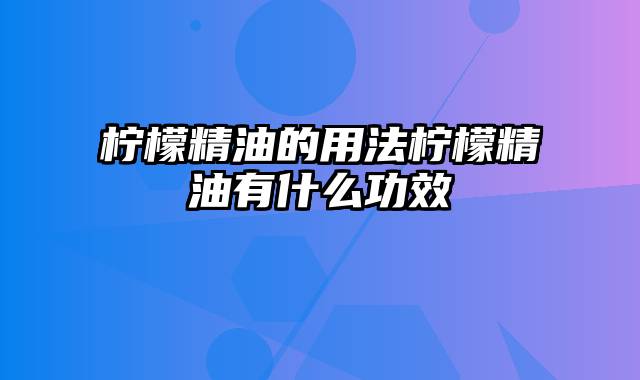 柠檬精油的用法柠檬精油有什么功效